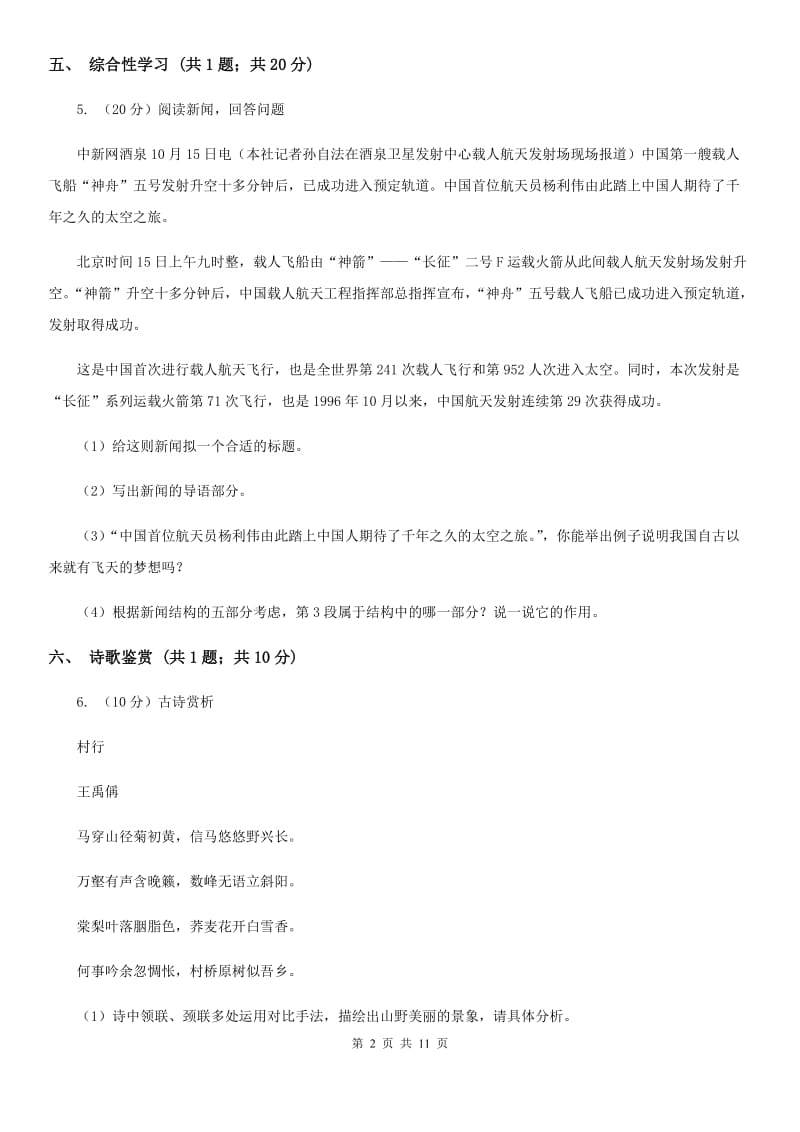 五、 综合性学习 （共 1 题；共 20 分）

5. （20 分）阅读新闻，回答问题

中新网酒泉 10 月 15 日电（本社记者孙自法在酒泉卫星发射中心载人航天发射场现场报道）中国第一艘载人飞船“神舟”五号发射升空十多分钟后，已成功进入预定轨道。中国首位航天员杨利伟由此踏上中国人期待了千年之久的太空之旅。

北京时间 15 日上午九时整，载人飞船由“神箭”——“长征”二号 F 运载火箭从此间载人航天发射场发射升空。“神箭”升空十多分钟后，中国载人航天工程指挥部总指挥宣布，“神舟”五号载人飞船已成功进入预定轨道，发射取得成功。

这是中国首次进行载人航天飞行，也是全世界第 241 次载人飞行和第 952 人次进入太空。同时，本次发射是“长征”系列运载火箭第 71 次飞行，也是 1996 年 10 月以来，中国航天发射连续第 29 次获得成功。

（1）给这则新闻拟一个合适的标题。

（2）写出新闻的导语部分。

（3）“中国首位航天员杨利伟由此踏上中国人期待了千年之久的太空之旅。”，你能举出例子说明我国自古以来就有飞天的梦想吗？

（4）根据新闻结构的五部分考虑，第 3 段属于结构中的哪一部分？说一说它的作用。

六、 诗歌鉴赏 （共 1 题；共 10 分）

6. （10 分）古诗赏析

村行

王禹偁

马穿山径菊初黄，信马悠悠野兴长。

万壑有声含晚籁，数峰无语立斜阳。

棠梨叶落胭脂色，荞麦花开白雪香。

何事吟余忽惆怅，村桥原树似吾乡。

（1）诗中颔联、颈联多处运用对比手法，描绘出山野美丽的景象，请具体分析。

第 2 页 共 11 页